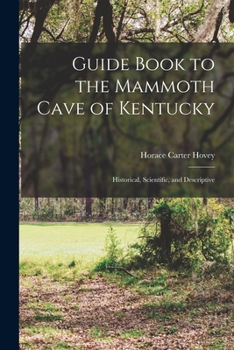 Guide Book to the Mammoth Cave of Kentucky

Horace Carter Hovey

Historical, Scientific, and Descriptive